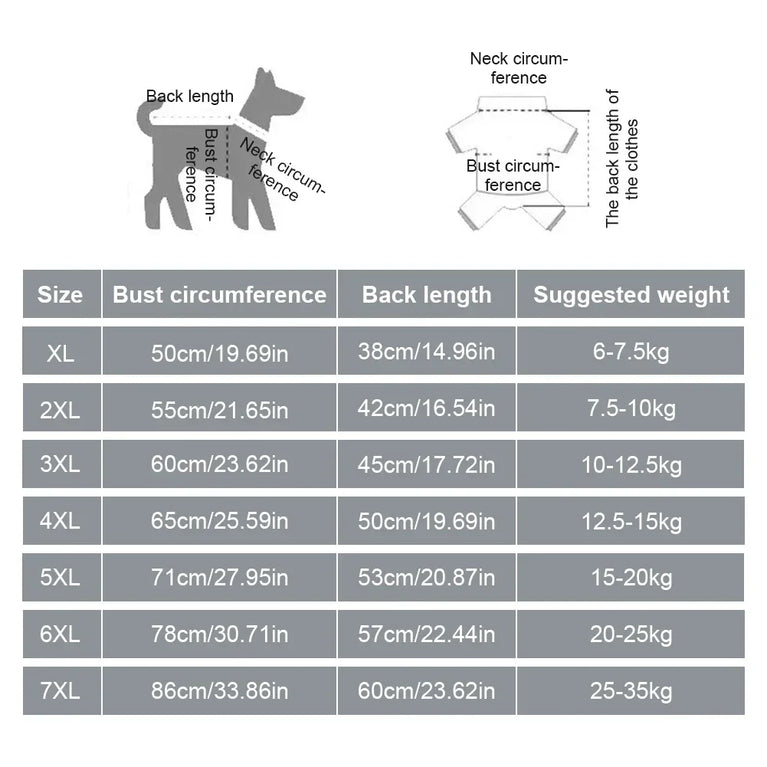 Back length
Bust circumference
Neck circumference

Neck circumference
Bust circumference
The back length of the clothes

| Size | Bust circumference | Back length | Suggested weight |
|---|---|---|---|
| XL | 50cm/19.69in | 38cm/14.96in | 6-7.5kg |
| 2XL | 55cm/21.65in | 42cm/16.54in | 7.5-10kg |
| 3XL | 60cm/23.62in | 45cm/17.72in | 10-12.5kg |
| 4XL | 65cm/25.59in | 50cm/19.69in | 12.5-15kg |
| 5XL | 71cm/27.95in | 53cm/20.87in | 15-20kg |
| 6XL | 78cm/30.71in | 57cm/22.44in | 20-25kg |
| 7XL | 86cm/33.86in | 60cm/23.62in | 25-35kg |